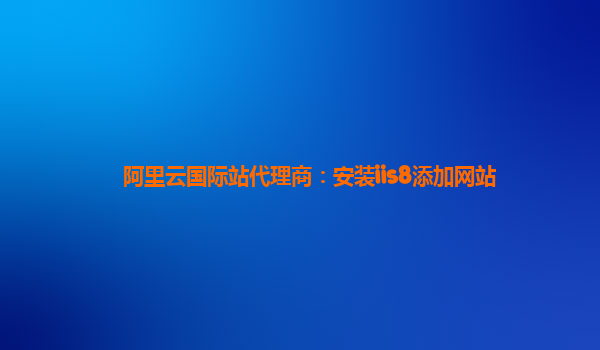 阿里云国际站代理商：安装iis8添加网站